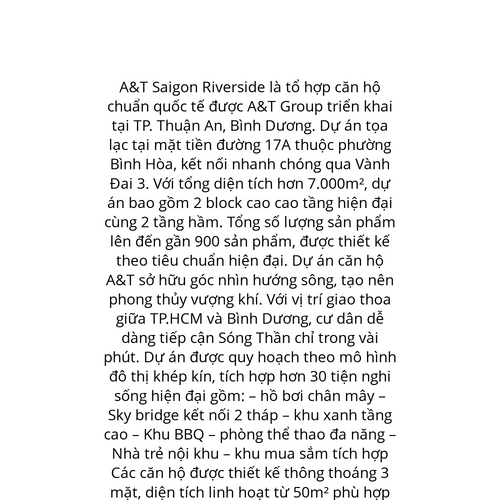 A&T Saigon Riverside là tổ hợp căn hộ chuẩn quốc tế được A&T Group triển khai tại TP. Thuận An, Bình Dương. Dự án tọa lạc tại mặt tiền đường 17A thuộc phường Bình Hòa, kết nối nhanh chóng qua Vành Đai 3. Với tổng diện tích hơn 7.000m², dự án bao gồm 2 block cao cao tầng hiện đại cùng 2 tầng hầm. Tổng số lượng sản phẩm lên đến gần 900 sản phẩm, được thiết kế theo tiêu chuẩn hiện đại. Dự án căn hộ A&T sở hữu góc nhìn hướng sông, tạo nên phong thủy vượng khí. Với vị trí giao thoa giữa TP.HCM và Bình Dương, cư dân dễ dàng tiếp cận Sóng Thần chỉ trong vài phút. Dự án được quy hoạch theo mô hình đô thị khép kín, tích hợp hơn 30 tiện nghi sống hiện đại gồm: – hồ bơi chân mây – Sky bridge kết nối 2 tháp – khu xanh tầng cao – Khu BBQ – phòng thể thao đa năng – Nhà trẻ nội khu – khu mua sắm tích hợp Các căn hộ được thiết kế thông thoáng 3 mặt, diện tích linh hoạt từ 50m² phù hợp